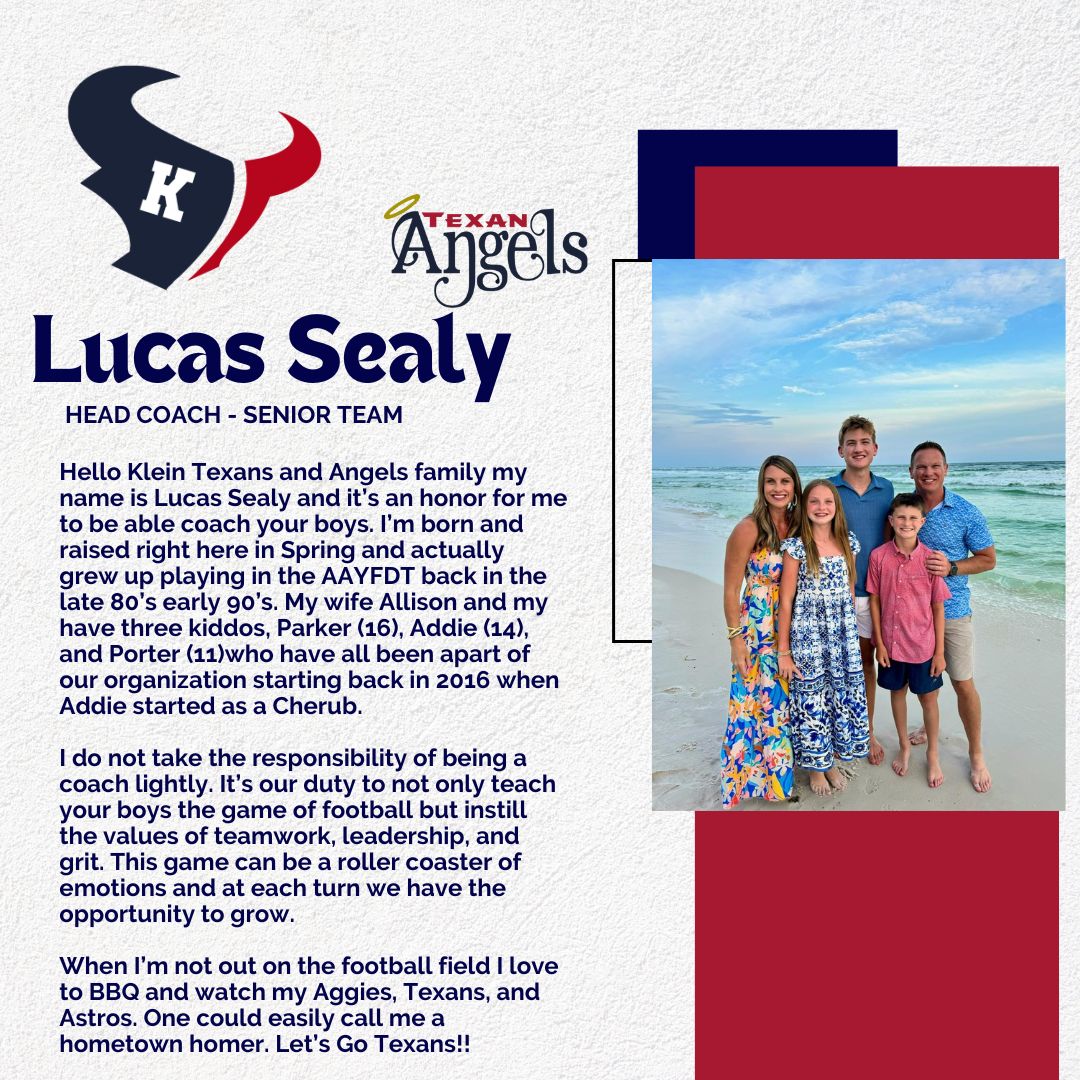 K

TEXAN
Angels

Lucas Sealy

HEAD COACH - SENIOR TEAM

Hello Klein Texans and Angels family my name is Lucas Sealy and it's an honor for me to be able coach your boys. I'm born and raised right here in Spring and actually grew up playing in the AAYFDT back in the late 80's early 90's. My wife Allison and my have three kiddos, Parker (16), Addie (14), and Porter (11)who have all been apart of our organization starting back in 2016 when Addie started as a Cherub.

I do not take the responsibility of being a coach lightly. It's our duty to not only teach your boys the game of football but instill the values of teamwork, leadership, and grit. This game can be a roller coaster of emotions and at each turn we have the opportunity to grow.

When I'm not out on the football field I love to BBQ and watch my Aggies, Texans, and Astros. One could easily call me a hometown homer. Let's Go Texans!!